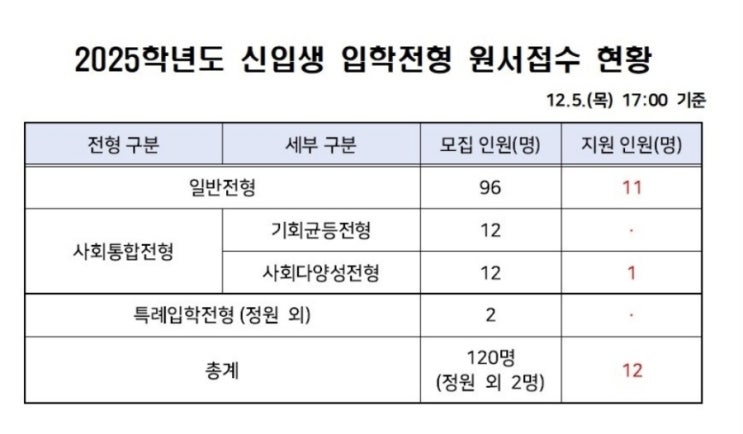 2025학년도 신입생 입학전형 원서접수 현황

12.5.(목) 17:00 기준

| 전형 구분 | 세부 구분 | 모집 인원(명) | 지원 인원(명) |
|---|---|---|---|
| 일반전형 | | 96 | 11 |
| 사회통합전형 | 기회균등전형 | 12 | · |
| | 사회다양성전형 | 12 | 1 |
| 특례입학전형 (정원 외) | | 2 | · |
| 총계 | | 120명 (정원 외 2명) | 12 |